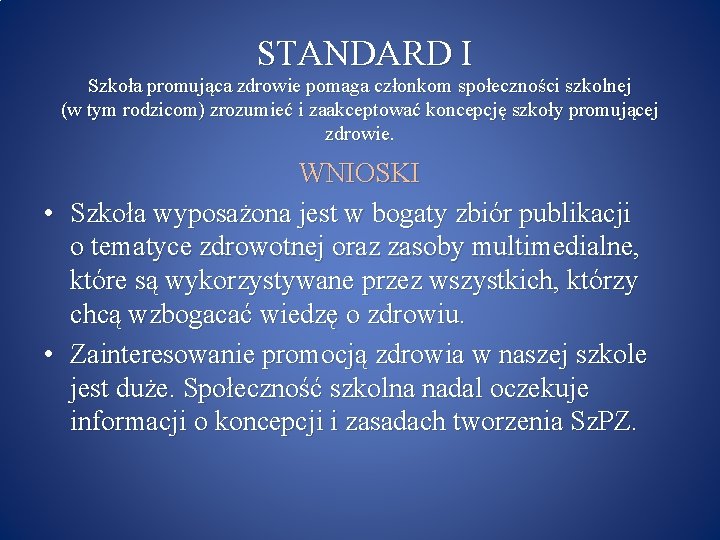 STANDARD I
Szkoła promująca zdrowie pomaga członkom społeczności szkolnej (w tym rodzicom) zrozumieć i zaakceptować koncepcję szkoły promującej zdrowie.

WNIOSKI

• Szkoła wyposażona jest w bogaty zbiór publikacji o tematyce zdrowotnej oraz zasoby multimedialne, które są wykorzystywane przez wszystkich, którzy chcą wzbogacać wiedzę o zdrowiu.
• Zainteresowanie promocją zdrowia w naszej szkole jest duże. Społeczność szkolna nadal oczekuje informacji o koncepcji i zasadach tworzenia SzPZ.